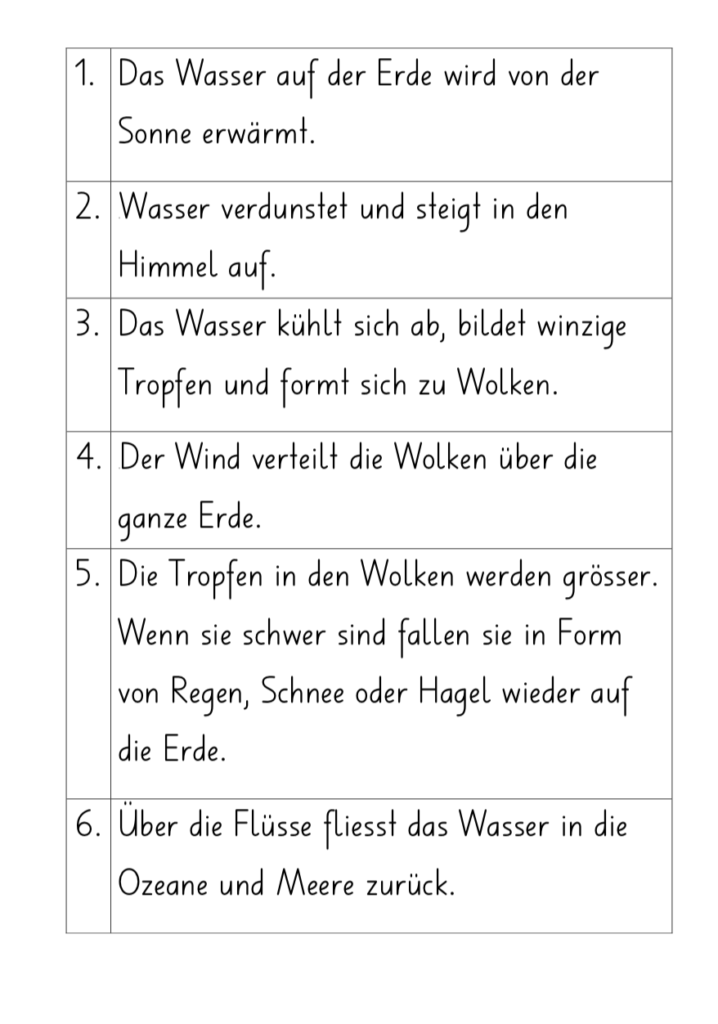 | | |
|---|---|
| 1. | Das Wasser auf der Erde wird von der Sonne erwärmt. |
| 2. | Wasser verdunstet und steigt in den Himmel auf. |
| 3. | Das Wasser kühlt sich ab, bildet winzige Tropfen und formt sich zu Wolken. |
| 4. | Der Wind verteilt die Wolken über die ganze Erde. |
| 5. | Die Tropfen in den Wolken werden grösser. Wenn sie schwer sind fallen sie in Form von Regen, Schnee oder Hagel wieder auf die Erde. |
| 6. | Über die Flüsse fliesst das Wasser in die Ozeane und Meere zurück. |